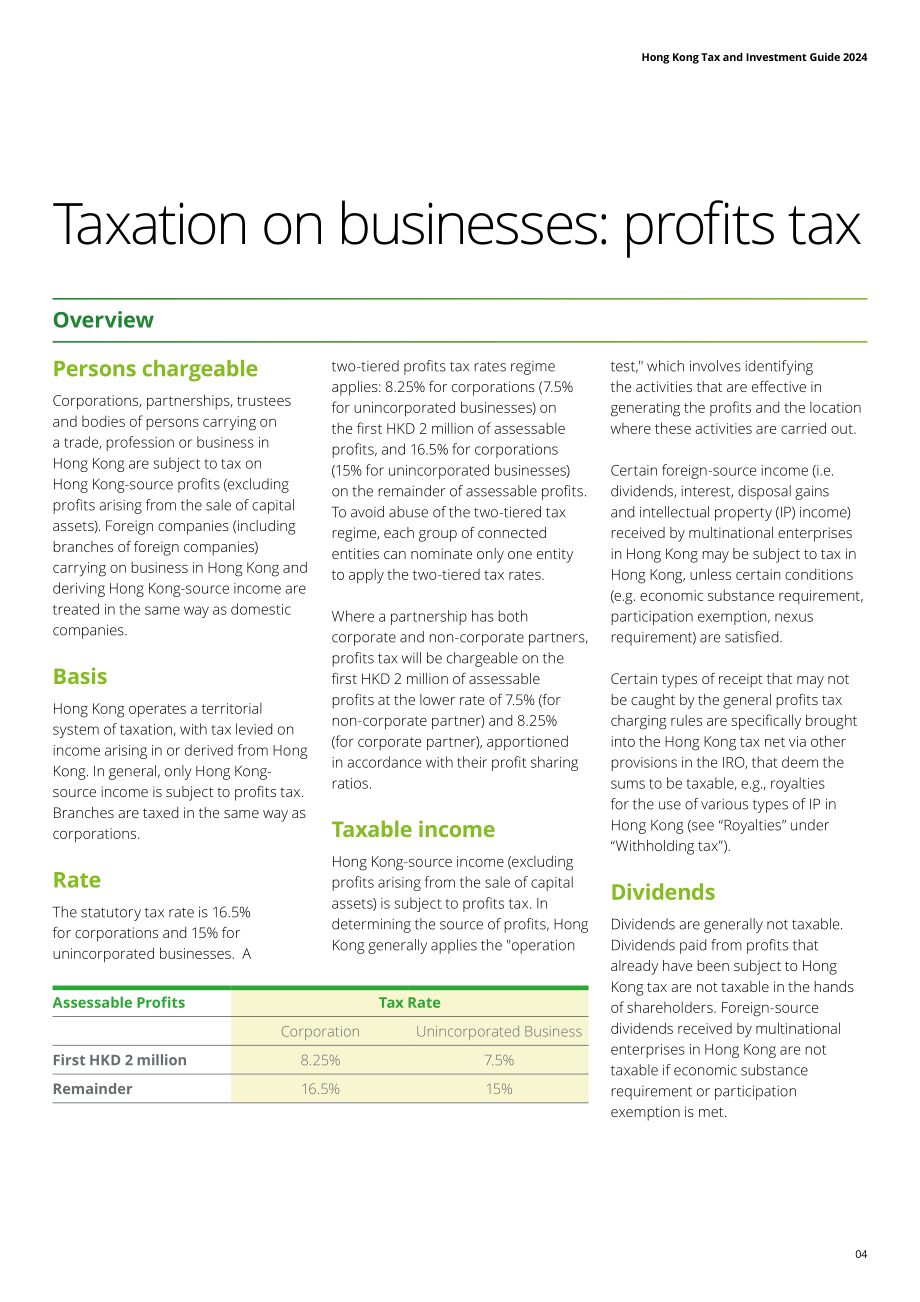 Hong Kong Tax and Investment Guide 2024

Taxation on businesses: profits tax

Overview

Persons chargeable

Corporations, partnerships, trustees and bodies of persons carrying on a trade, profession or business in Hong Kong are subject to tax on Hong Kong-source profits (excluding profits arising from the sale of capital assets). Foreign companies (including branches of foreign companies) carrying on business in Hong Kong and deriving Hong Kong-source income are treated in the same way as domestic companies.

Basis

Hong Kong operates a territorial system of taxation, with tax levied on income arising in or derived from Hong Kong. In general, only Hong Kong-source income is subject to profits tax. Branches are taxed in the same way as corporations.

Rate

The statutory tax rate is 16.5% for corporations and 15% for unincorporated businesses. A two-tiered profits tax rates regime applies: 8.25% for corporations (7.5% for unincorporated businesses) on the first HKD 2 million of assessable profits, and 16.5% for corporations (15% for unincorporated businesses) on the remainder of assessable profits. To avoid abuse of the two-tiered tax regime, each group of connected entities can nominate only one entity to apply the two-tiered tax rates.

Where a partnership has both corporate and non-corporate partners, profits tax will be chargeable on the first HKD 2 million of assessable profits at the lower rate of 7.5% (for non-corporate partner) and 8.25% (for corporate partner), apportioned in accordance with their profit sharing ratios.

Taxable income

Hong Kong-source income (excluding profits arising from the sale of capital assets) is subject to profits tax. In determining the source of profits, Hong Kong generally applies the "operation test," which involves identifying the activities that are effective in generating the profits and the location where these activities are carried out.

Certain foreign-source income (i.e. dividends, interest, disposal gains and intellectual property (IP) income) received by multinational enterprises in Hong Kong may be subject to tax in Hong Kong, unless certain conditions (e.g. economic substance requirement, participation exemption, nexus requirement) are satisfied.

Certain types of receipt that may not be caught by the general profits tax charging rules are specifically brought into the Hong Kong tax net via other provisions in the IRO, that deem the sums to be taxable, e.g., royalties for the use of various types of IP in Hong Kong (see "Royalties" under "Withholding tax").

Dividends

Dividends are generally not taxable. Dividends paid from profits that already have been subject to Hong Kong tax are not taxable in the hands of shareholders. Foreign-source dividends received by multinational enterprises in Hong Kong are not taxable if economic substance requirement or participation exemption is met.

| Assessable Profits | Tax Rate | |
|---|---|---|
| | Corporation | Unincorporated Business |
| First HKD 2 million | 8.25% | 7.5% |
| Remainder | 16.5% | 15% |

04